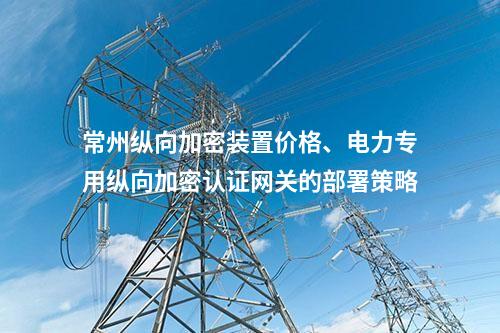 常州纵向加密装置价格、电力专用纵向加密认证网关的部署策略